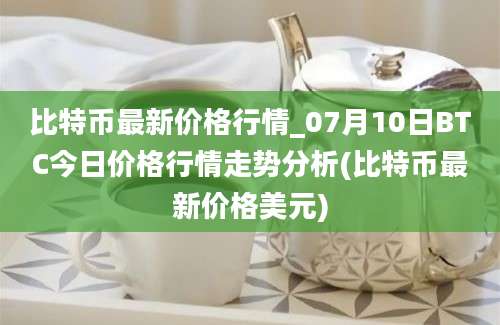 比特币最新价格行情_07月10日BTC今日价格行情走势分析(比特币最新价格美元)